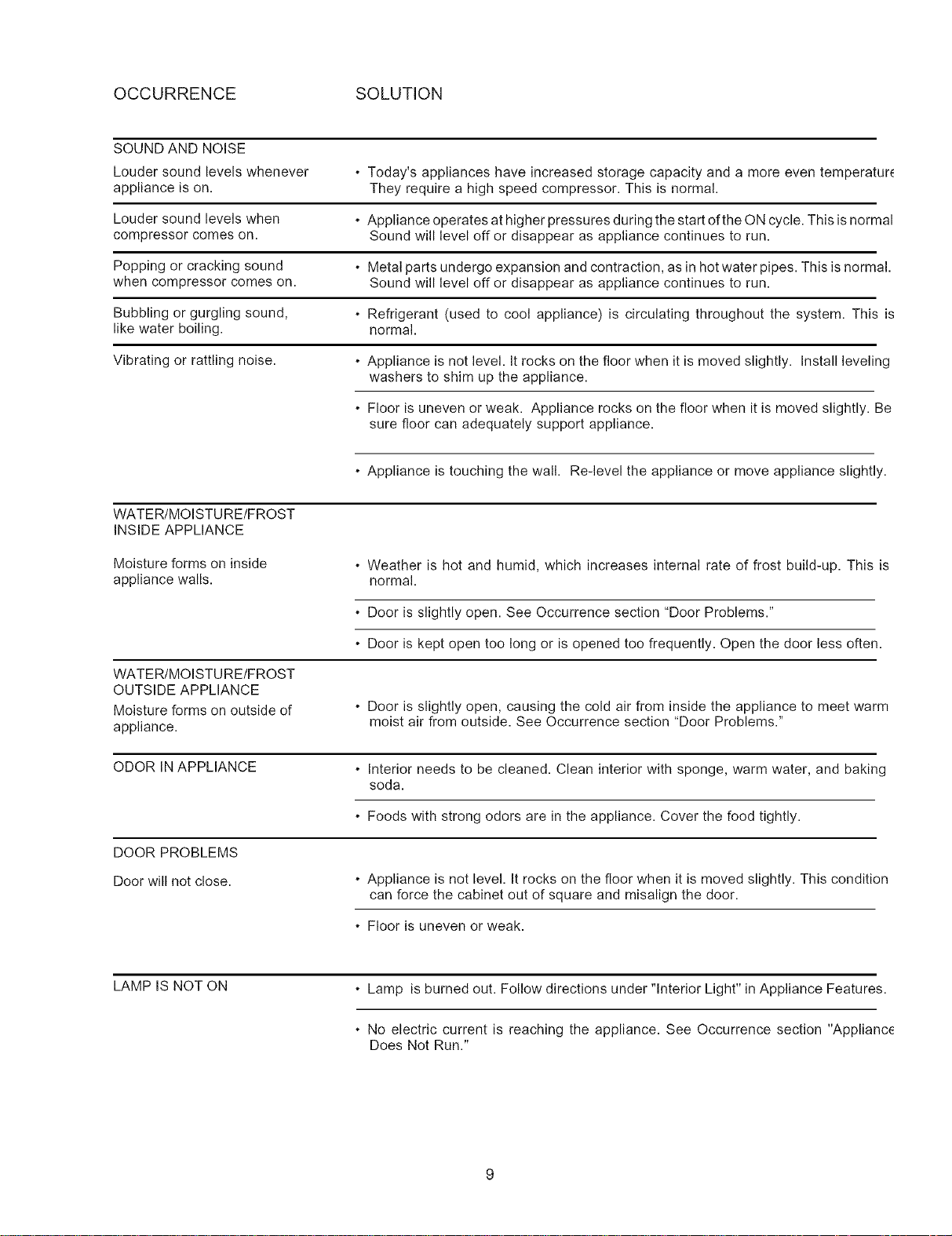 | OCCURRENCE | SOLUTION |
|---|---|
| SOUND AND NOISE | |
| Louder sound levels whenever appliance is on. | • Today's appliances have increased storage capacity and a more even temperature They require a high speed compressor. This is normal. |
| Louder sound levels when compressor comes on. | • Appliance operates at higher pressures during the start of the ON cycle. This is normal Sound will level off or disappear as appliance continues to run. |
| Popping or cracking sound when compressor comes on. | • Metal parts undergo expansion and contraction, as in hot water pipes. This is normal. Sound will level off or disappear as appliance continues to run. |
| Bubbling or gurgling sound, like water boiling. | • Refrigerant (used to cool appliance) is circulating throughout the system. This is normal. |
| Vibrating or rattling noise. | • Appliance is not level. It rocks on the floor when it is moved slightly. Install leveling washers to shim up the appliance. |
| | • Floor is uneven or weak. Appliance rocks on the floor when it is moved slightly. Be sure floor can adequately support appliance. |
| | • Appliance is touching the wall. Re-level the appliance or move appliance slightly. |
| WATER/MOISTURE/FROST INSIDE APPLIANCE | |
| Moisture forms on inside appliance walls. | • Weather is hot and humid, which increases internal rate of frost build-up. This is normal. |
| | • Door is slightly open. See Occurrence section "Door Problems." |
| | • Door is kept open too long or is opened too frequently. Open the door less often. |
| WATER/MOISTURE/FROST OUTSIDE APPLIANCE | |
| Moisture forms on outside of appliance. | • Door is slightly open, causing the cold air from inside the appliance to meet warm moist air from outside. See Occurrence section "Door Problems." |
| ODOR IN APPLIANCE | • Interior needs to be cleaned. Clean interior with sponge, warm water, and baking soda. |
| | • Foods with strong odors are in the appliance. Cover the food tightly. |
| DOOR PROBLEMS | |
| Door will not close. | • Appliance is not level. It rocks on the floor when it is moved slightly. This condition can force the cabinet out of square and misalign the door. |
| | • Floor is uneven or weak. |
| LAMP IS NOT ON | • Lamp is burned out. Follow directions under "Interior Light" in Appliance Features. |
| | • No electric current is reaching the appliance. See Occurrence section "Appliance Does Not Run." |

9